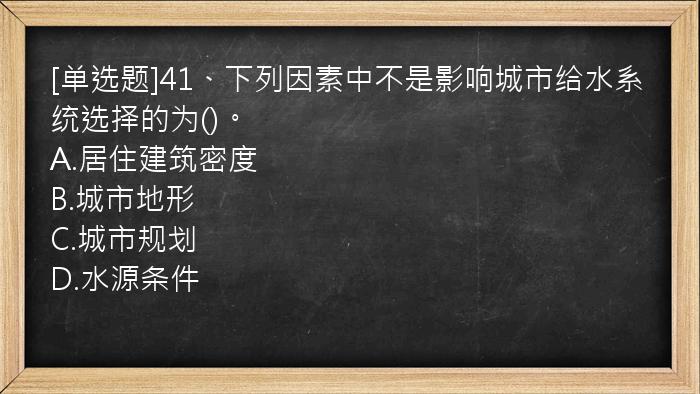 [单选题]41、下列因素中不是影响城市给水系统选择的为()。
A.居住建筑密度
B.城市地形
C.城市规划
D.水源条件